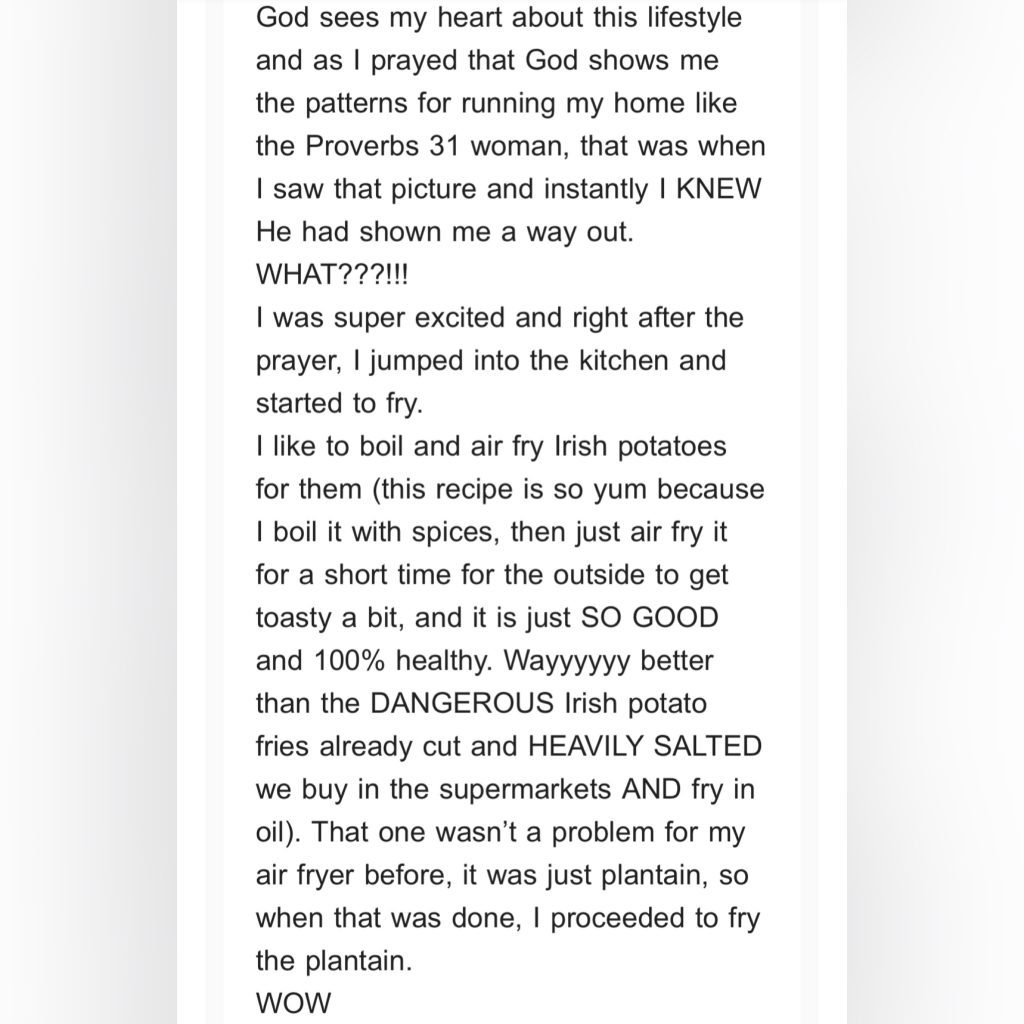 God sees my heart about this lifestyle and as I prayed that God shows me the patterns for running my home like the Proverbs 31 woman, that was when I saw that picture and instantly I KNEW He had shown me a way out.
WHAT???!!!
I was super excited and right after the prayer, I jumped into the kitchen and started to fry.
I like to boil and air fry Irish potatoes for them (this recipe is so yum because I boil it with spices, then just air fry it for a short time for the outside to get toasty a bit, and it is just SO GOOD and 100% healthy. Wayyyyyy better than the DANGEROUS Irish potato fries already cut and HEAVILY SALTED we buy in the supermarkets AND fry in oil). That one wasn't a problem for my air fryer before, it was just plantain, so when that was done, I proceeded to fry the plantain.
WOW